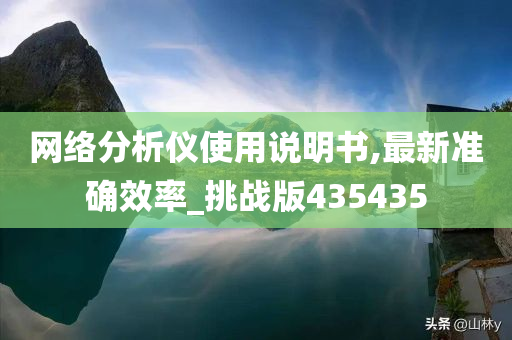 网络分析仪使用说明书,最新准确效率_挑战版435435

头条 @山林y